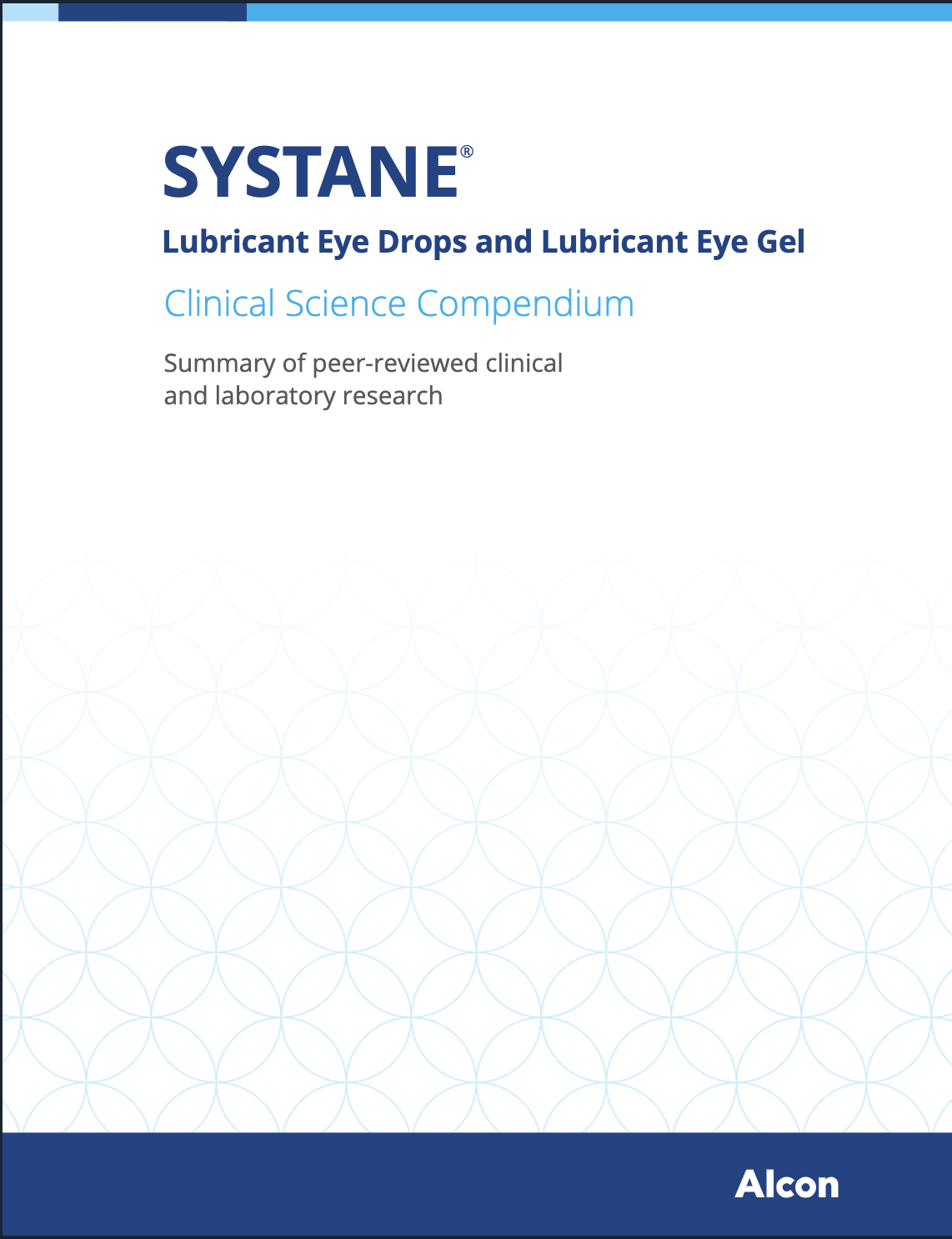 SYSTANE®

Lubricant Eye Drops and Lubricant Eye Gel

Clinical Science Compendium

Summary of peer-reviewed clinical and laboratory research

Alcon